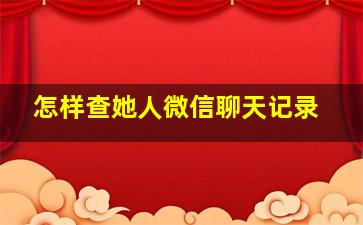 怎样查她人微信聊天记录